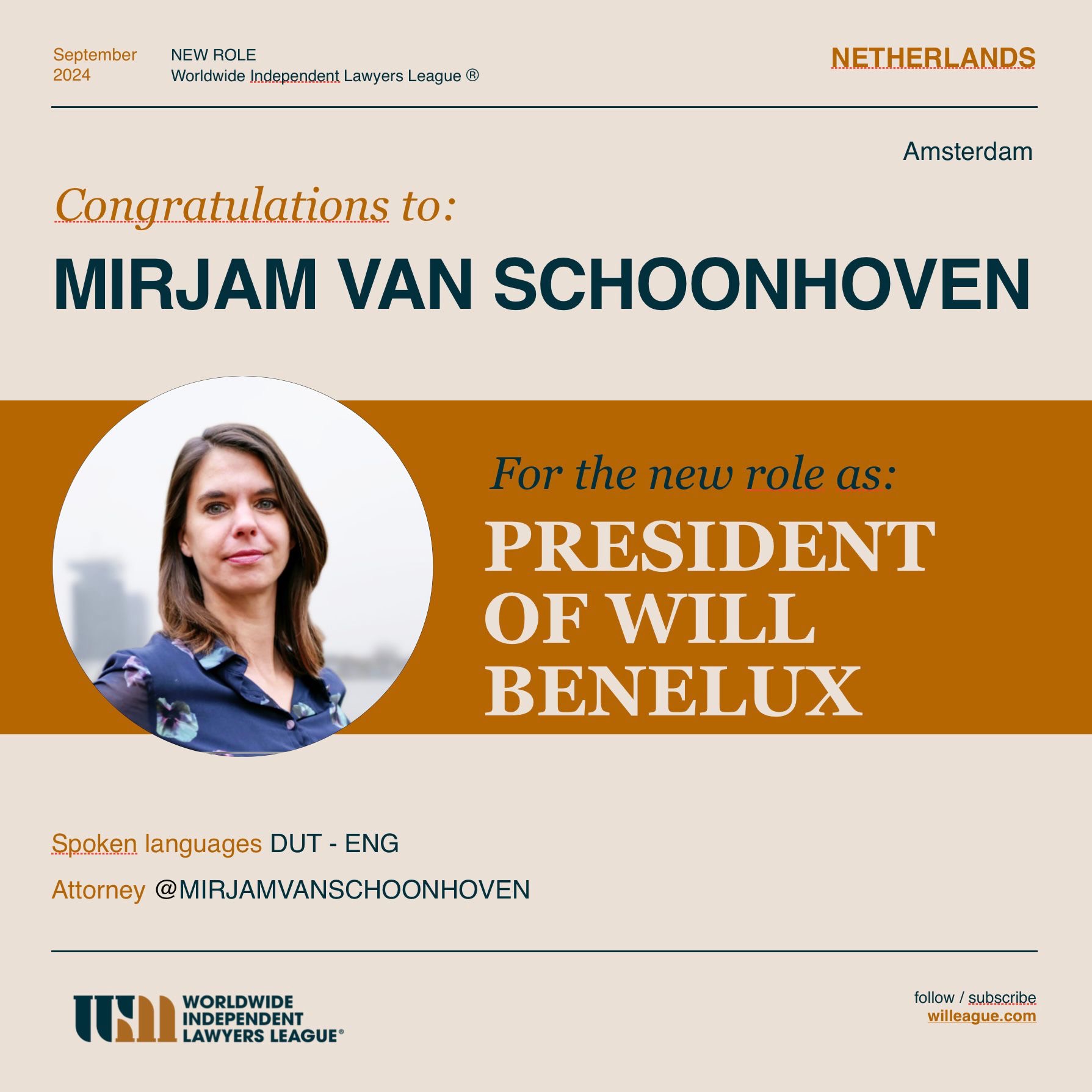 September 2024

NEW ROLE
Worldwide Independent Lawyers League ®

NETHERLANDS

Amsterdam

Congratulations to:

MIRJAM VAN SCHOONHOVEN

For the new role as:

PRESIDENT OF WILL BENELUX

Spoken languages DUT - ENG

Attorney @MIRJAMVANSCHOONHOVEN

WORLDWIDE INDEPENDENT LAWYERS LEAGUE®

follow / subscribe
willeague.com